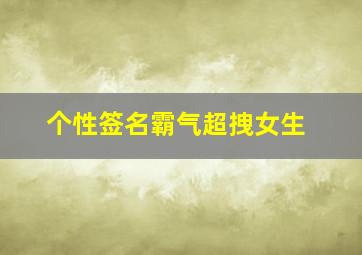 个性签名霸气超拽女生